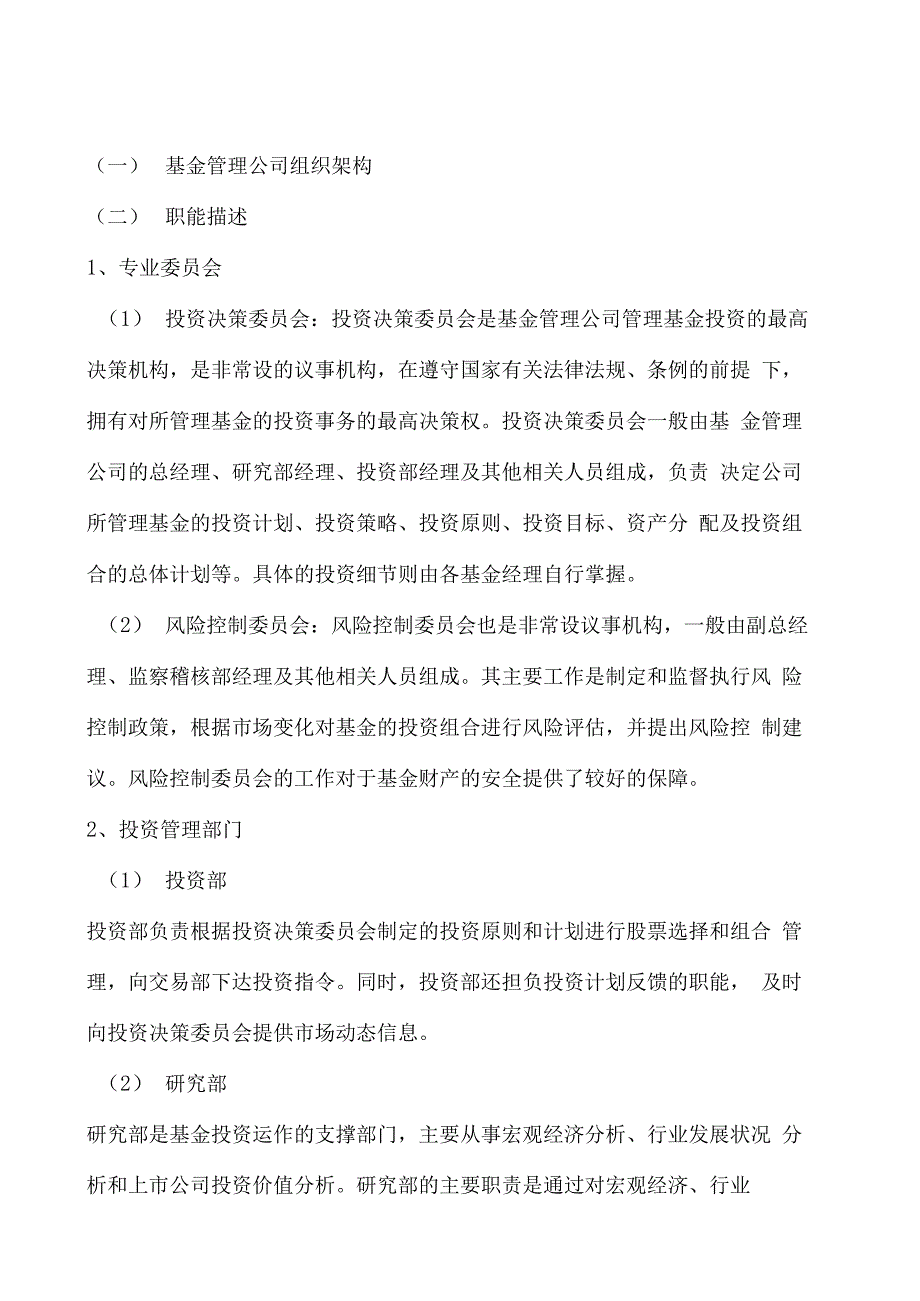 （一） 基金管理公司组织架构

（二） 职能描述

1、专业委员会

（1） 投资决策委员会：投资决策委员会是基金管理公司管理基金投资的最高决策机构，是非常设的议事机构，在遵守国家有关法律法规、条例的前提 下，拥有对所管理基金的投资事务的最高决策权。投资决策委员会一般由基 金管理公司的总经理、研究部经理、投资部经理及其他相关人员组成，负责 决定公司所管理基金的投资计划、投资策略、投资原则、投资目标、资产分 配及投资组合的总体计划等。具体的投资细节则由各基金经理自行掌握。

（2） 风险控制委员会：风险控制委员会也是非常设议事机构，一般由副总经理、监察稽核部经理及其他相关人员组成。其主要工作是制定和监督执行风 险控制政策，根据市场变化对基金的投资组合进行风险评估，并提出风险控 制建议。风险控制委员会的工作对于基金财产的安全提供了较好的保障。

2、投资管理部门

（1） 投资部

投资部负责根据投资决策委员会制定的投资原则和计划进行股票选择和组合 管理，向交易部下达投资指令。同时，投资部还担负投资计划反馈的职能， 及时向投资决策委员会提供市场动态信息。

（2） 研究部

研究部是基金投资运作的支撑部门，主要从事宏观经济分析、行业发展状况 分析和上市公司投资价值分析。研究部的主要职责是通过对宏观经济、行业